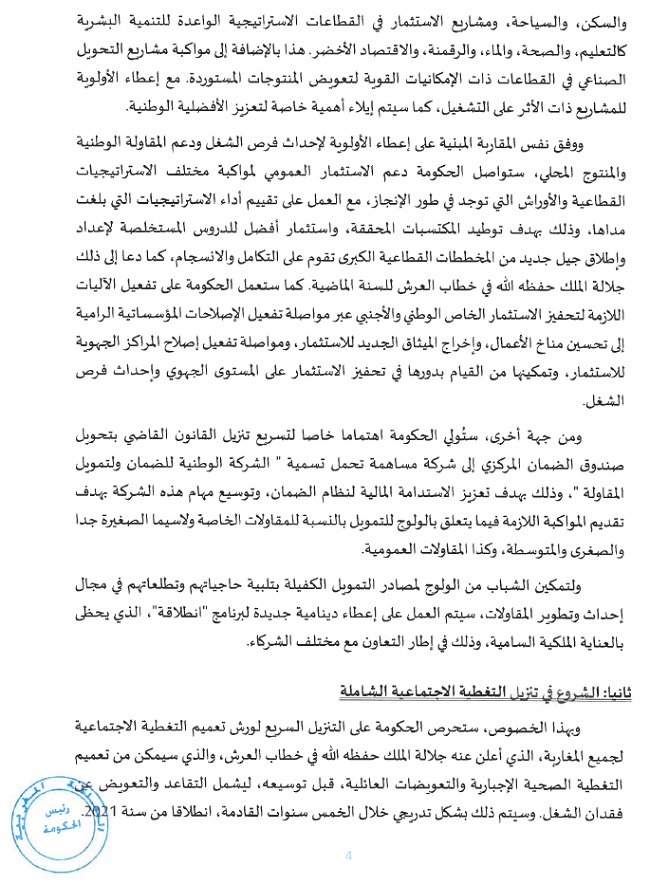 والسكن، والسياحة، ومشاريع الاستثمار في القطاعات الاستراتيجية الواعدة للتنمية البشرية كالتعليم، والصحة، والماء، والرقمنة، والاقتصاد الأخضر. هذا بالإضافة إلى مواكبة مشاريع التحويل الصناعي في القطاعات ذات الإمكانيات القوية لتعويض المنتوجات المستوردة. مع إعطاء الأولوية للمشاريع ذات الأثر على التشغيل، كما سيتم إيلاء أهمية خاصة لتعزيز الأفضلية الوطنية.

ووفق نفس المقاربة المبنية على إعطاء الأولوية لإحداث فرص الشغل ودعم المقاولة الوطنية والمنتوج المحلي، ستواصل الحكومة دعم الاستثمار العمومي لمواكبة مختلف الاستراتيجيات القطاعية والأوراش التي توجد في طور الإنجاز، مع العمل على تقييم أداء الاستراتيجيات التي بلغت مداها، وذلك بهدف توطيد المكتسبات المحققة، واستثمار أفضل للدروس المستخلصة لإعداد وإطلاق جيل جديد من المخططات القطاعية الكبرى تقوم على التكامل والانسجام، كما دعا إلى ذلك جلالة الملك حفظه الله في خطاب العرش للسنة الماضية. كما ستعمل الحكومة على تفعيل الآليات اللازمة لتحفيز الاستثمار الخاص الوطني والأجنبي عبر مواصلة تفعيل الإصلاحات المؤسساتية الرامية إلى تحسين مناخ الأعمال، وإخراج الميثاق الجديد للاستثمار، ومواصلة تفعيل إصلاح المراكز الجهوية للاستثمار، وتمكينها من القيام بدورها في تحفيز الاستثمار على المستوى الجهوي وإحداث فرص الشغل.

ومن جهة أخرى، ستُولي الحكومة اهتماما خاصا لتسريع تنزيل القانون القاضي بتحويل صندوق الضمان المركزي إلى شركة مساهمة تحمل تسمية " الشركة الوطنية للضمان ولتمويل المقاولة "، وذلك بهدف تعزيز الاستدامة المالية لنظام الضمان، وتوسيع مهام هذه الشركة بهدف تقديم المواكبة اللازمة فيما يتعلق بالولوج للتمويل بالنسبة للمقاولات الخاصة ولاسيما الصغيرة جدا والصغرى والمتوسطة، وكذا المقاولات العمومية.

ولتمكين الشباب من الولوج لمصادر التمويل الكفيلة بتلبية حاجياتهم وتطلعاتهم في مجال إحداث وتطوير المقاولات، سيتم العمل على إعطاء دينامية جديدة لبرنامج "انطلاقة"، الذي يحظى بالعناية الملكية السامية، وذلك في إطار التعاون مع مختلف الشركاء.

ثانيا: الشروع في تنزيل التغطية الاجتماعية الشاملة

وبهذا الخصوص، ستحرص الحكومة على التنزيل السريع لورش تعميم التغطية الاجتماعية لجميع المغاربة، الذي أعلن عنه جلالة الملك حفظه الله في خطاب العرش، والذي سيمكن من تعميم التغطية الصحية الإجبارية والتعويضات العائلية، قبل توسيعه، ليشمل التقاعد والتعويض عن فقدان الشغل. وسيتم ذلك بشكل تدريجي خلال الخمس سنوات القادمة، انطلاقا من سنة 2021.

رئيس الحكومة

4